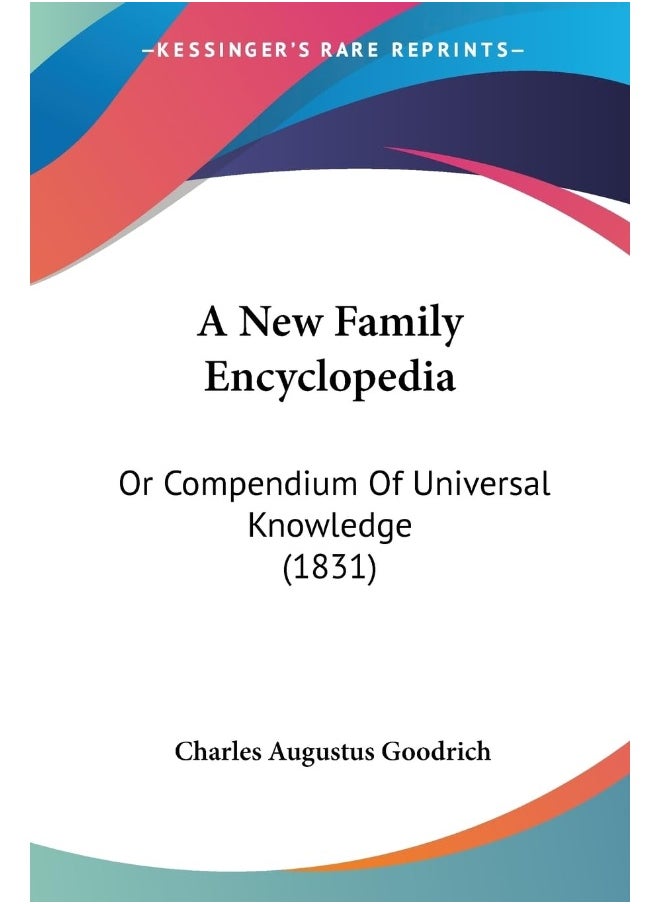 —KESSINGER'S RARE REPRINTS—

A New Family Encyclopedia

Or Compendium Of Universal Knowledge (1831)

Charles Augustus Goodrich